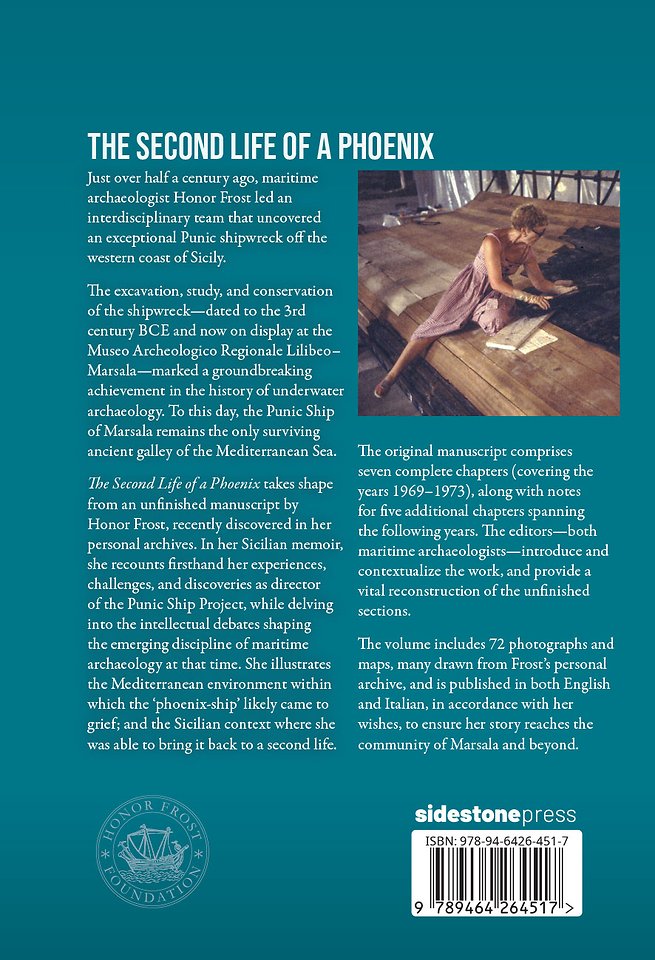 THE SECOND LIFE OF A PHOENIX

Just over half a century ago, maritime archaeologist Honor Frost led an interdisciplinary team that uncovered an exceptional Punic shipwreck off the western coast of Sicily.

The excavation, study, and conservation of the shipwreck—dated to the 3rd century BCE and now on display at the Museo Archeologico Regionale Lilibeo–Marsala—marked a groundbreaking achievement in the history of underwater archaeology. To this day, the Punic Ship of Marsala remains the only surviving ancient galley of the Mediterranean Sea.

The Second Life of a Phoenix takes shape from an unfinished manuscript by Honor Frost, recently discovered in her personal archives. In her Sicilian memoir, she recounts firsthand her experiences, challenges, and discoveries as director of the Punic Ship Project, while delving into the intellectual debates shaping the emerging discipline of maritime archaeology at that time. She illustrates the Mediterranean environment within which the 'phoenix-ship' likely came to grief; and the Sicilian context where she was able to bring it back to a second life.

The original manuscript comprises seven complete chapters (covering the years 1969–1973), along with notes for five additional chapters spanning the following years. The editors—both maritime archaeologists—introduce and contextualize the work, and provide a vital reconstruction of the unfinished sections.

The volume includes 72 photographs and maps, many drawn from Frost's personal archive, and is published in both English and Italian, in accordance with her wishes, to ensure her story reaches the community of Marsala and beyond.

HONOR FROST FOUNDATION

sidestonepress

ISBN: 978-94-6426-451-7

9 789464 264517 >